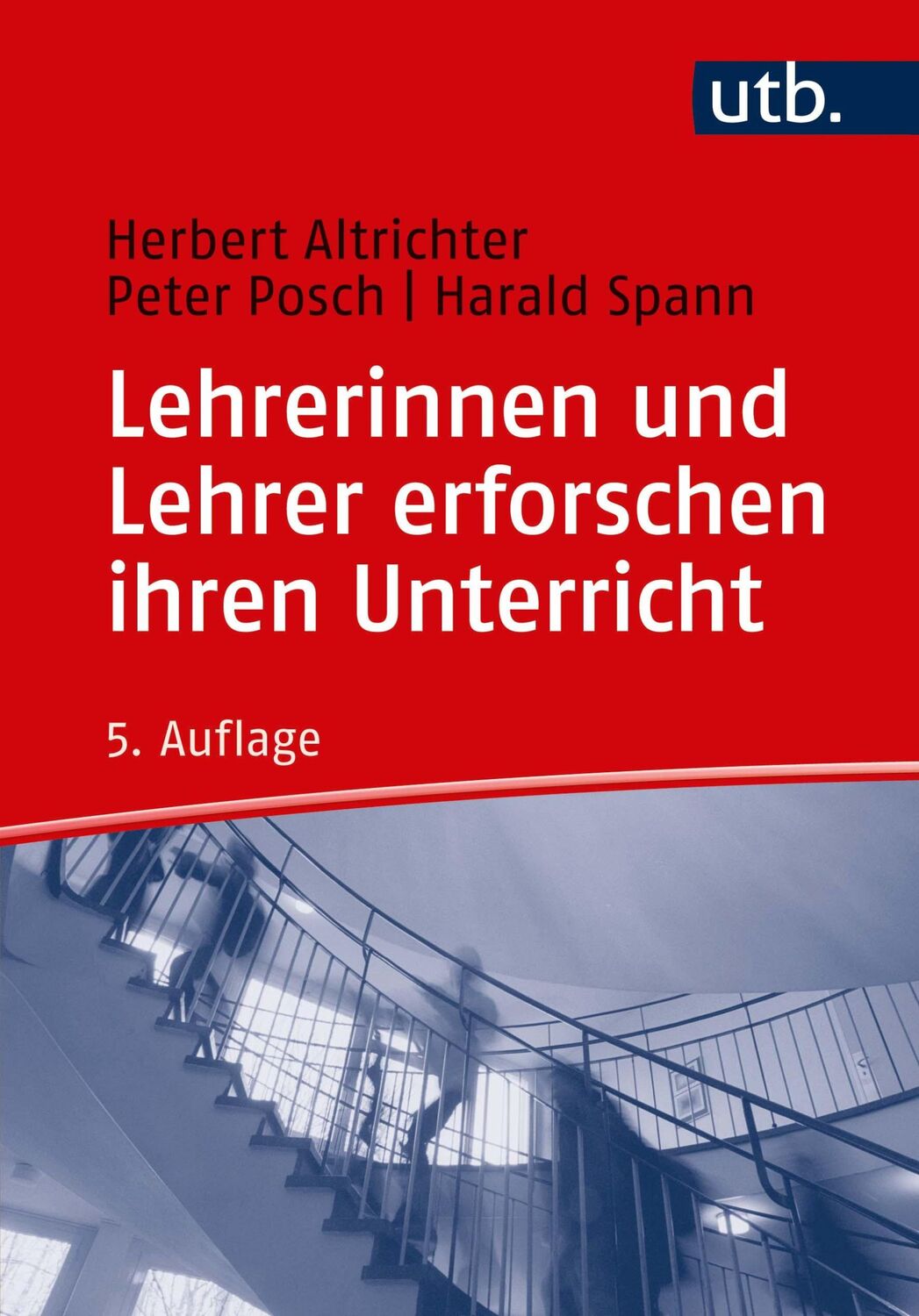 utb.

Herbert Altrichter
Peter Posch | Harald Spann

Lehrerinnen und Lehrer erforschen ihren Unterricht

5. Auflage